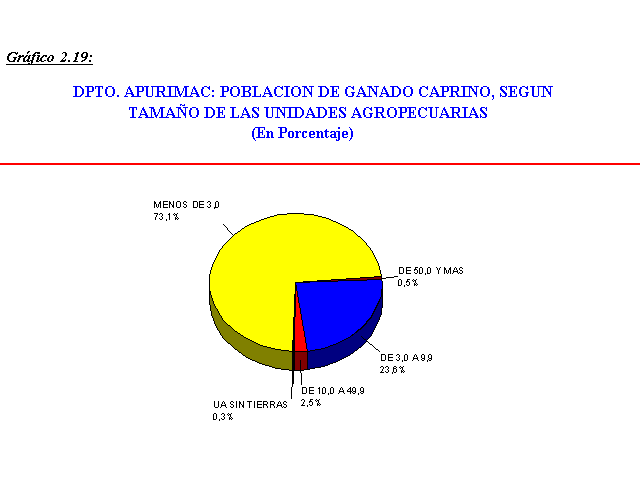 Gráfico 2.19:

DPTO. APURIMAC: POBLACION DE GANADO CAPRINO, SEGUN TAMAÑO DE LAS UNIDADES AGROPECUARIAS
(En Porcentaje)

MENOS DE 3,0
73,1%

DE 50,0 Y MAS
0,5%

DE 3,0 A 9,9
23,6%

DE 10,0 A 49,9
2,5%

UA SIN TIERRAS
0,3%